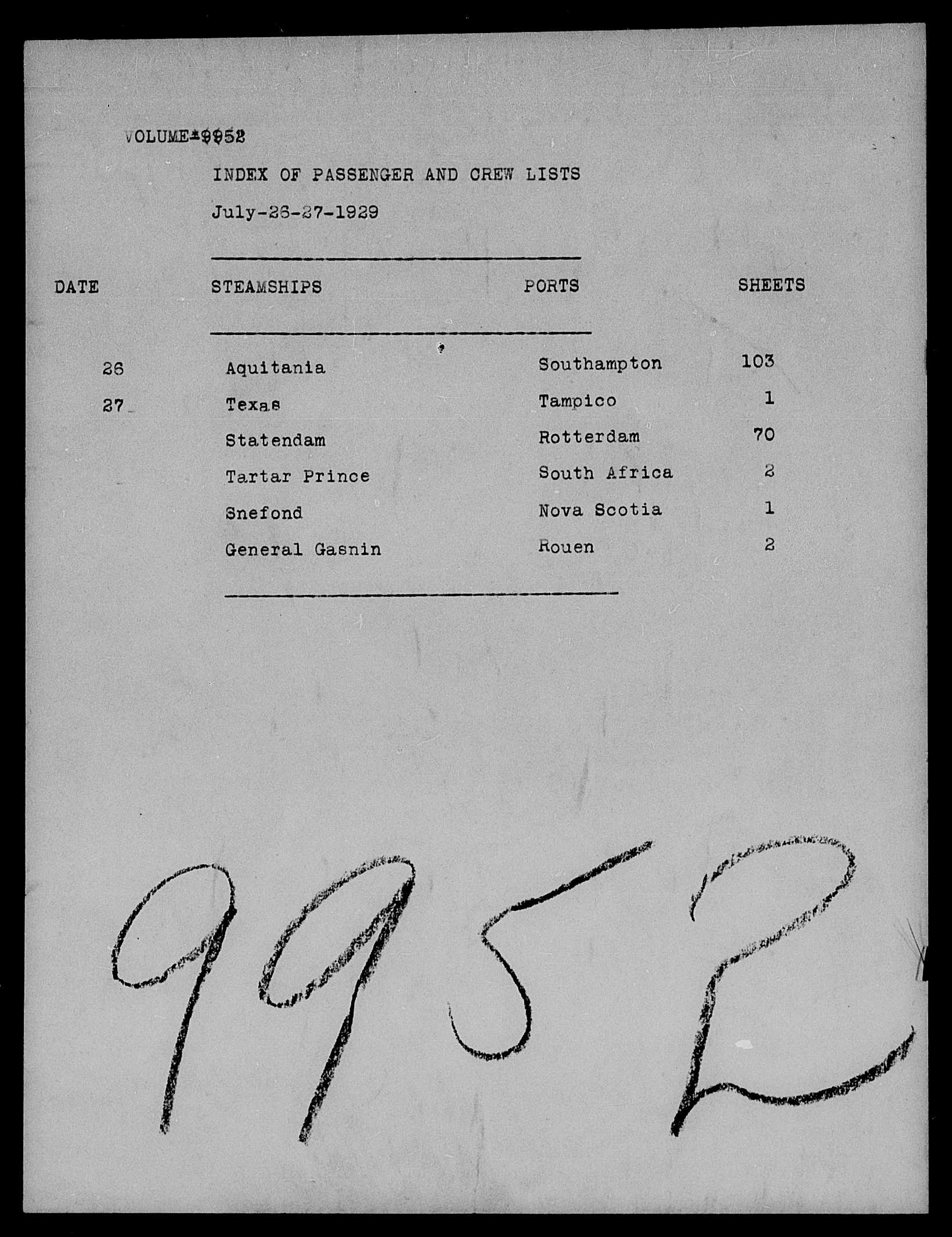 VOLUME*9952

INDEX OF PASSENGER AND CREW LISTS

July-26-27-1929

| DATE | STEAMSHIPS | PORTS | SHEETS |
|---|---|---|---|
| 26 | Aquitania | Southampton | 103 |
| 27 | Texas | Tampico | 1 |
| | Statendam | Rotterdam | 70 |
| | Tartar Prince | South Africa | 2 |
| | Snefond | Nova Scotia | 1 |
| | General Gasnin | Rouen | 2 |

9952